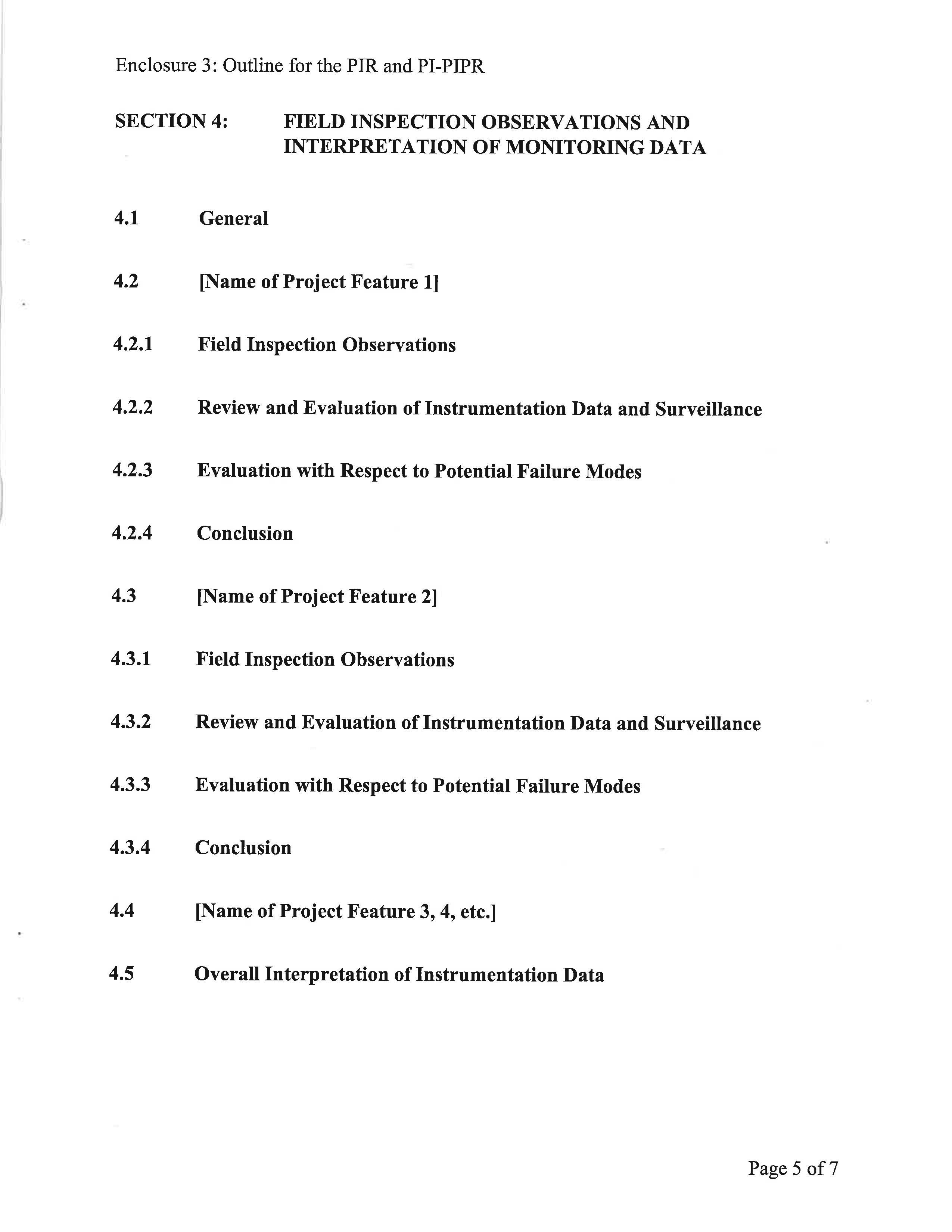 Enclosure 3: Outline for the PIR and PI-PIPR

SECTION 4: FIELD INSPECTION OBSERVATIONS AND INTERPRETATION OF MONITORING DATA

4.1 General

4.2 [Name of Project Feature 1]

4.2.1 Field Inspection Observations

4.2.2 Review and Evaluation of Instrumentation Data and Surveillance

4.2.3 Evaluation with Respect to Potential Failure Modes

4.2.4 Conclusion

4.3 [Name of Project Feature 2]

4.3.1 Field Inspection Observations

4.3.2 Review and Evaluation of Instrumentation Data and Surveillance

4.3.3 Evaluation with Respect to Potential Failure Modes

4.3.4 Conclusion

4.4 [Name of Project Feature 3, 4, etc.]

4.5 Overall Interpretation of Instrumentation Data

Page 5 of 7